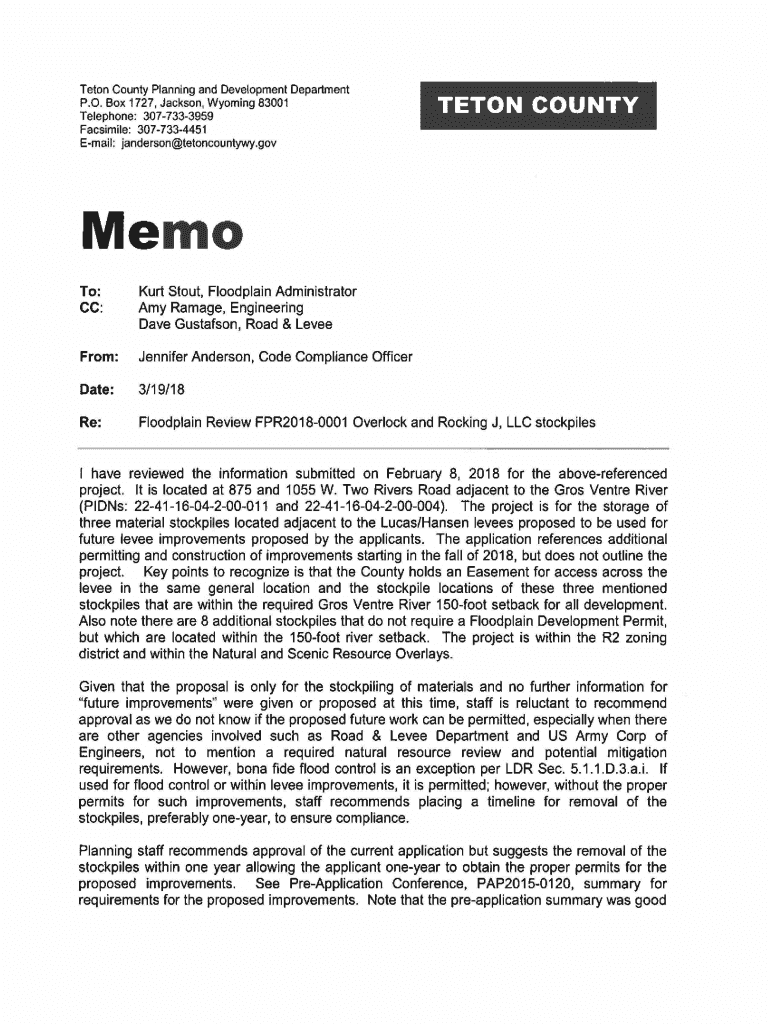 Teton County Planning and Development Department
P.O. Box 1727, Jackson, Wyoming 83001
Telephone: 307-733-3959
Facsimile: 307-733-4451
E-mail: janderson@tetoncountywy.gov

TETON COUNTY

Memo

To: Kurt Stout, Floodplain Administrator
CC: Amy Ramage, Engineering
Dave Gustafson, Road & Levee

From: Jennifer Anderson, Code Compliance Officer

Date: 3/19/18

Re: Floodplain Review FPR2018-0001 Overlock and Rocking J, LLC stockpiles

I have reviewed the information submitted on February 8, 2018 for the above-referenced project. It is located at 875 and 1055 W. Two Rivers Road adjacent to the Gros Ventre River (PIDNs: 22-41-16-04-2-00-011 and 22-41-16-04-2-00-004). The project is for the storage of three material stockpiles located adjacent to the Lucas/Hansen levees proposed to be used for future levee improvements proposed by the applicants. The application references additional permitting and construction of improvements starting in the fall of 2018, but does not outline the project. Key points to recognize is that the County holds an Easement for access across the levee in the same general location and the stockpile locations of these three mentioned stockpiles that are within the required Gros Ventre River 150-foot setback for all development. Also note there are 8 additional stockpiles that do not require a Floodplain Development Permit, but which are located within the 150-foot river setback. The project is within the R2 zoning district and within the Natural and Scenic Resource Overlays.

Given that the proposal is only for the stockpiling of materials and no further information for "future improvements" were given or proposed at this time, staff is reluctant to recommend approval as we do not know if the proposed future work can be permitted, especially when there are other agencies involved such as Road & Levee Department and US Army Corp of Engineers, not to mention a required natural resource review and potential mitigation requirements. However, bona fide flood control is an exception per LDR Sec. 5.1.1.D.3.a.i. If used for flood control or within levee improvements, it is permitted; however, without the proper permits for such improvements, staff recommends placing a timeline for removal of the stockpiles, preferably one-year, to ensure compliance.

Planning staff recommends approval of the current application but suggests the removal of the stockpiles within one year allowing the applicant one-year to obtain the proper permits for the proposed improvements. See Pre-Application Conference, PAP2015-0120, summary for requirements for the proposed improvements. Note that the pre-application summary was good